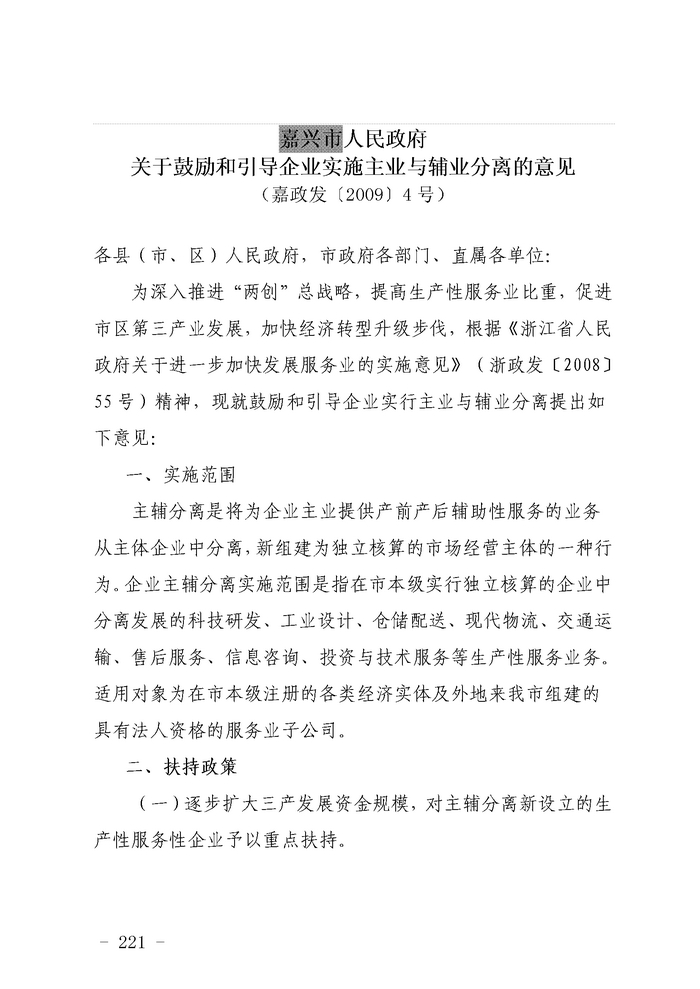 嘉兴市人民政府
关于鼓励和引导企业实施主业与辅业分离的意见
（嘉政发〔2009〕4号）

各县（市、区）人民政府，市政府各部门、直属各单位：

为深入推进“两创”总战略，提高生产性服务业比重，促进市区第三产业发展，加快经济转型升级步伐，根据《浙江省人民政府关于进一步加快发展服务业的实施意见》（浙政发〔2008〕55号）精神，现就鼓励和引导企业实行主业与辅业分离提出如下意见：

一、实施范围

主辅分离是将为企业主业提供产前产后辅助性服务的业务从主体企业中分离，新组建为独立核算的市场经营主体的一种行为。企业主辅分离实施范围是指在市本级实行独立核算的企业中分离发展的科技研发、工业设计、仓储配送、现代物流、交通运输、售后服务、信息咨询、投资与技术服务等生产性服务业务。适用对象为在市本级注册的各类经济实体及外地来我市组建的具有法人资格的服务业子公司。

二、扶持政策

（一）逐步扩大三产发展资金规模，对主辅分离新设立的生产性服务性企业予以重点扶持。

－ 221 －